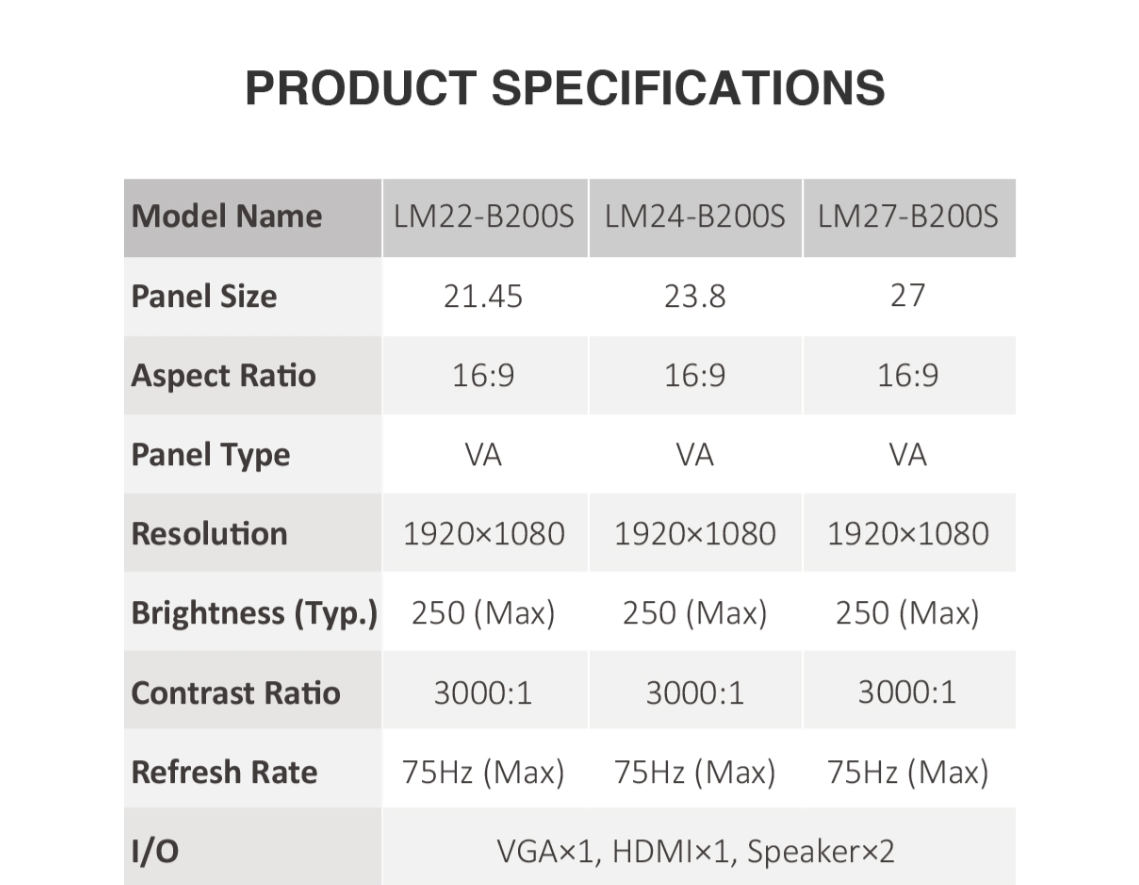 PRODUCT SPECIFICATIONS

| Model Name | LM22-B200S | LM24-B200S | LM27-B200S |
|---|---|---|---|
| Panel Size | 21.45 | 23.8 | 27 |
| Aspect Ratio | 16:9 | 16:9 | 16:9 |
| Panel Type | VA | VA | VA |
| Resolution | 1920×1080 | 1920×1080 | 1920×1080 |
| Brightness (Typ.) | 250 (Max) | 250 (Max) | 250 (Max) |
| Contrast Ratio | 3000:1 | 3000:1 | 3000:1 |
| Refresh Rate | 75Hz (Max) | 75Hz (Max) | 75Hz (Max) |
| I/O | VGA×1, HDMI×1, Speaker×2 | | |